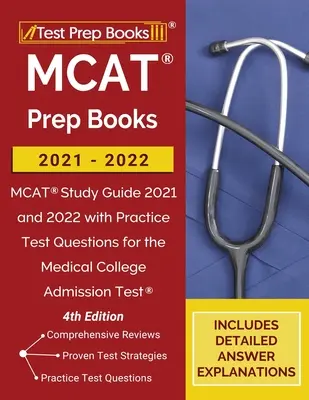 Test Prep Books®

MCAT®

Prep Books

2021 - 2022

MCAT® Study Guide 2021 and 2022 with Practice Test Questions for the Medical College Admission Test®

4th Edition

Comprehensive Reviews

Proven Test Strategies

Practice Test Questions

INCLUDES DETAILED ANSWER EXPLANATIONS